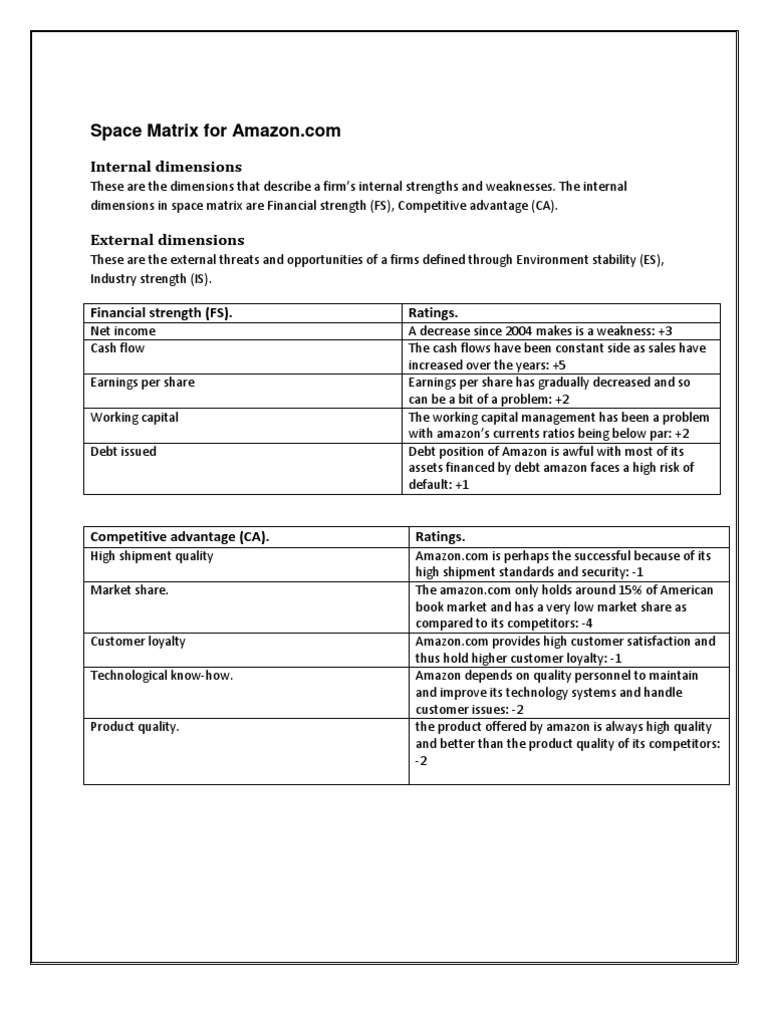 Space Matrix for Amazon.com

Internal dimensions
These are the dimensions that describe a firm's internal strengths and weaknesses. The internal dimensions in space matrix are Financial strength (FS), Competitive advantage (CA).

External dimensions
These are the external threats and opportunities of a firms defined through Environment stability (ES), Industry strength (IS).

| Financial strength (FS). | Ratings. |
|---|---|
| Net income | A decrease since 2004 makes is a weakness: +3 |
| Cash flow | The cash flows have been constant side as sales have increased over the years: +5 |
| Earnings per share | Earnings per share has gradually decreased and so can be a bit of a problem: +2 |
| Working capital | The working capital management has been a problem with amazon's currents ratios being below par: +2 |
| Debt issued | Debt position of Amazon is awful with most of its assets financed by debt amazon faces a high risk of default: +1 |

| Competitive advantage (CA). | Ratings. |
|---|---|
| High shipment quality | Amazon.com is perhaps the successful because of its high shipment standards and security: -1 |
| Market share. | The amazon.com only holds around 15% of American book market and has a very low market share as compared to its competitors: -4 |
| Customer loyalty | Amazon.com provides high customer satisfaction and thus hold higher customer loyalty: -1 |
| Technological know-how. | Amazon depends on quality personnel to maintain and improve its technology systems and handle customer issues: -2 |
| Product quality. | the product offered by amazon is always high quality and better than the product quality of its competitors: -2 |